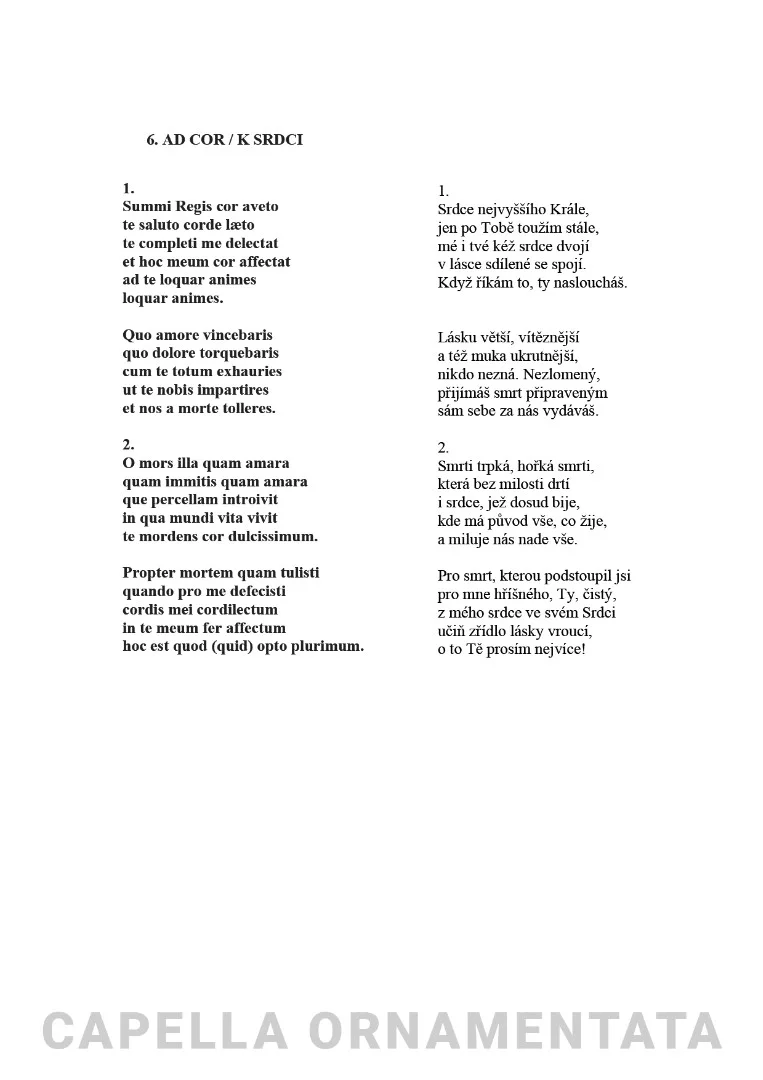 6. AD COR / K SRDCI

1.
Summi Regis cor aveto
te saluto corde læto
te completi me delectat
et hoc meum cor affectat
ad te loquar animes
loquar animes.

Quo amore vincebaris
quo dolore torquebaris
cum te totum exhauries
ut te nobis impartires
et nos a morte tolleres.

2.
O mors illa quam amara
quam immitis quam amara
que percellam introivit
in qua mundi vita vivit
te mordens cor dulcissimum.

Propter mortem quam tulisti
quando pro me defecisti
cordis mei cordilectum
in te meum fer affectum
hoc est quod (quid) opto plurimum.

1.
Srdce nejvyššího Krále,
jen po Tobě toužím stále,
mé i tvé kéž srdce dvojí
v lásce sdílené se spojí.
Když říkám to, ty nasloucháš.

Lásku větší, vítěznější
a též muka ukrutnější,
nikdo nezná. Nezlomený,
přijímáš smrt připraveným
sám sebe za nás vydáváš.

2.
Smrti trpká, hořká smrti,
která bez milosti drtí
i srdce, jež dosud bije,
kde má původ vše, co žije,
a miluje nás nade vše.

Pro smrt, kterou podstoupil jsi
pro mne hříšného, Ty, čistý,
z mého srdce ve svém Srdci
učiň zřídlo lásky vroucí,
o to Tě prosím nejvíce!

CAPELLA ORNAMENTATA